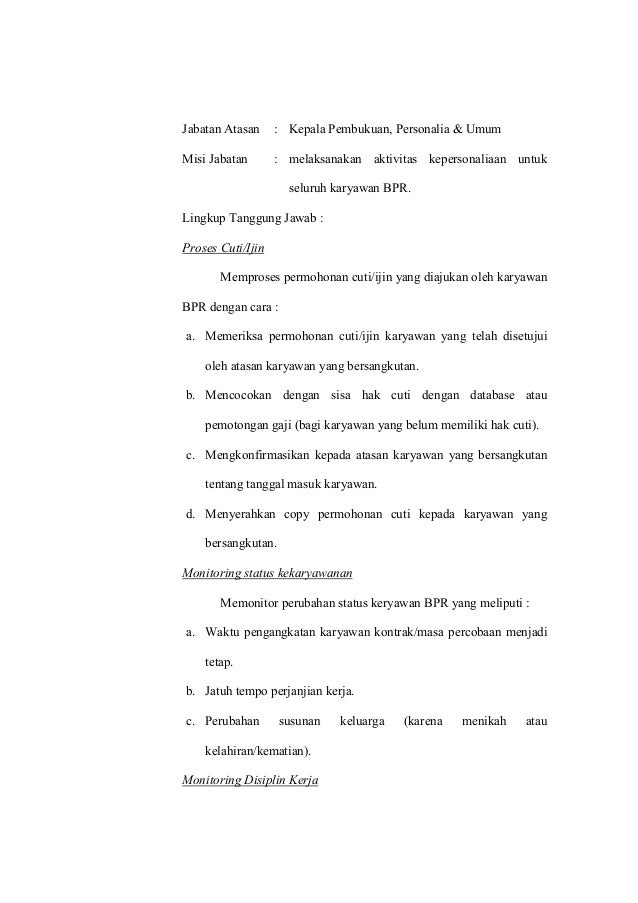 Jabatan Atasan : Kepala Pembukuan, Personalia & Umum

Misi Jabatan : melaksanakan aktivitas kepersonaliaan untuk seluruh karyawan BPR.

Lingkup Tanggung Jawab :

Proses Cuti/Ijin

Memproses permohonan cuti/ijin yang diajukan oleh karyawan BPR dengan cara :

a. Memeriksa permohonan cuti/ijin karyawan yang telah disetujui oleh atasan karyawan yang bersangkutan.

b. Mencocokan dengan sisa hak cuti dengan database atau pemotongan gaji (bagi karyawan yang belum memiliki hak cuti).

c. Mengkonfirmasikan kepada atasan karyawan yang bersangkutan tentang tanggal masuk karyawan.

d. Menyerahkan copy permohonan cuti kepada karyawan yang bersangkutan.

Monitoring status kekaryawanan

Memonitor perubahan status keryawan BPR yang meliputi :

a. Waktu pengangkatan karyawan kontrak/masa percobaan menjadi tetap.

b. Jatuh tempo perjanjian kerja.

c. Perubahan susunan keluarga (karena menikah atau kelahiran/kematian).

Monitoring Disiplin Kerja